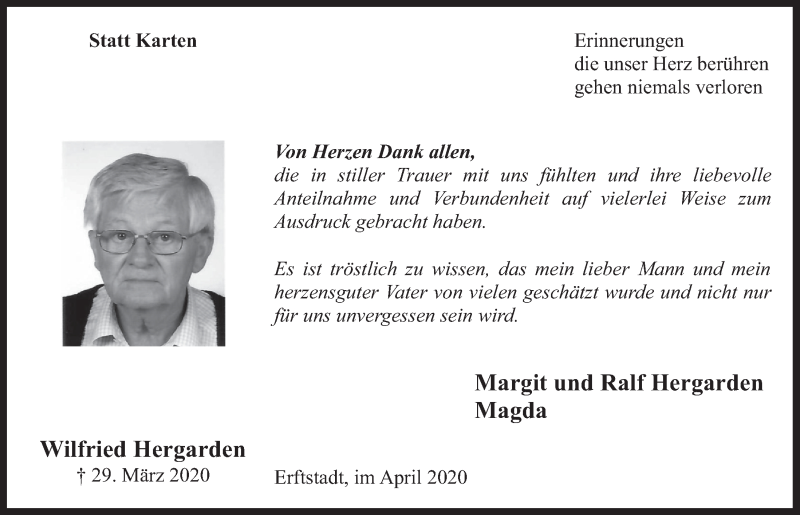 Statt Karten

Erinnerungen
die unser Herz berühren
gehen niemals verloren

Von Herzen Dank allen,
die in stiller Trauer mit uns fühlten und ihre liebevolle Anteilnahme und Verbundenheit auf vielerlei Weise zum Ausdruck gebracht haben.

Es ist tröstlich zu wissen, das mein lieber Mann und mein herzensguter Vater von vielen geschätzt wurde und nicht nur für uns unvergessen sein wird.

Margit und Ralf Hergarden
Magda

Wilfried Hergarden
† 29. März 2020

Erftstadt, im April 2020